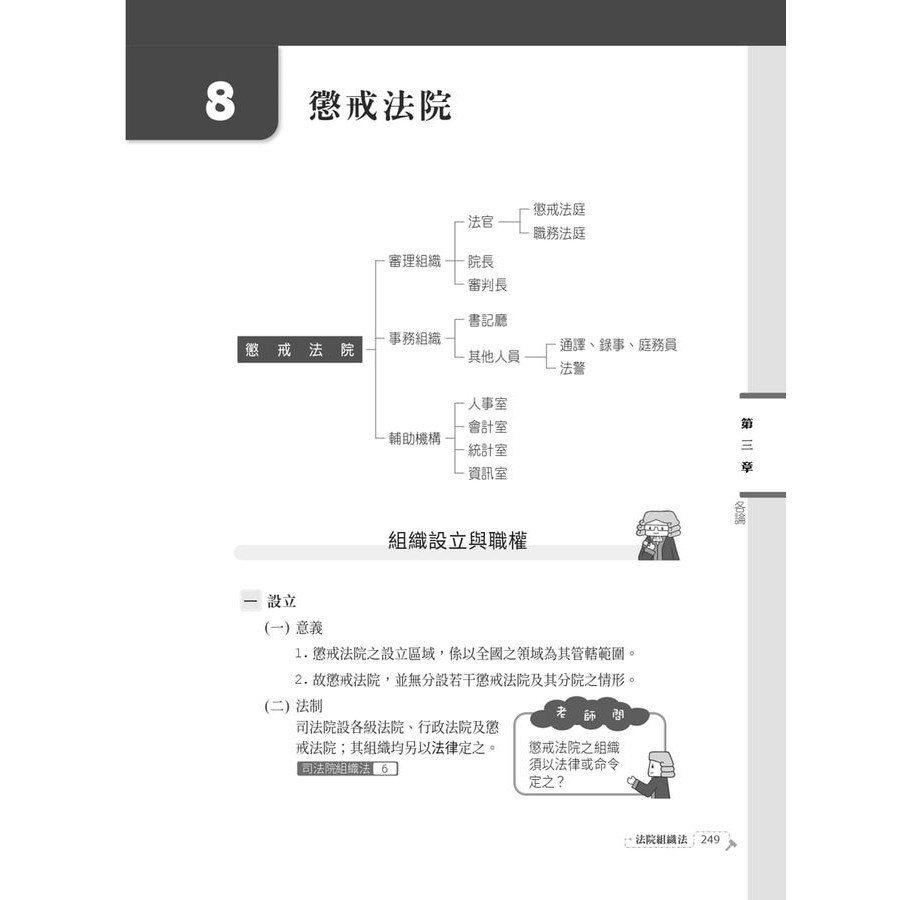 8 懲戒法院

懲戒法院

審理組織
法官
懲戒法庭
職務法庭
院長
審判長

事務組織
書記廳
其他人員
通譯、錄事、庭務員
法警

輔助機構
人事室
會計室
統計室
資訊室

第三章

各論

組織設立與職權

一 設立

(一) 意義

1. 懲戒法院之設立區域，係以全國之領域為其管轄範圍。

2. 故懲戒法院，並無分設若干懲戒法院及其分院之情形。

(二) 法制

司法院設各級法院、行政法院及懲戒法院；其組織均另以法律定之。

司法院組織法 6

老師問

懲戒法院之組織須以法律或命令定之？

法院組織法 249